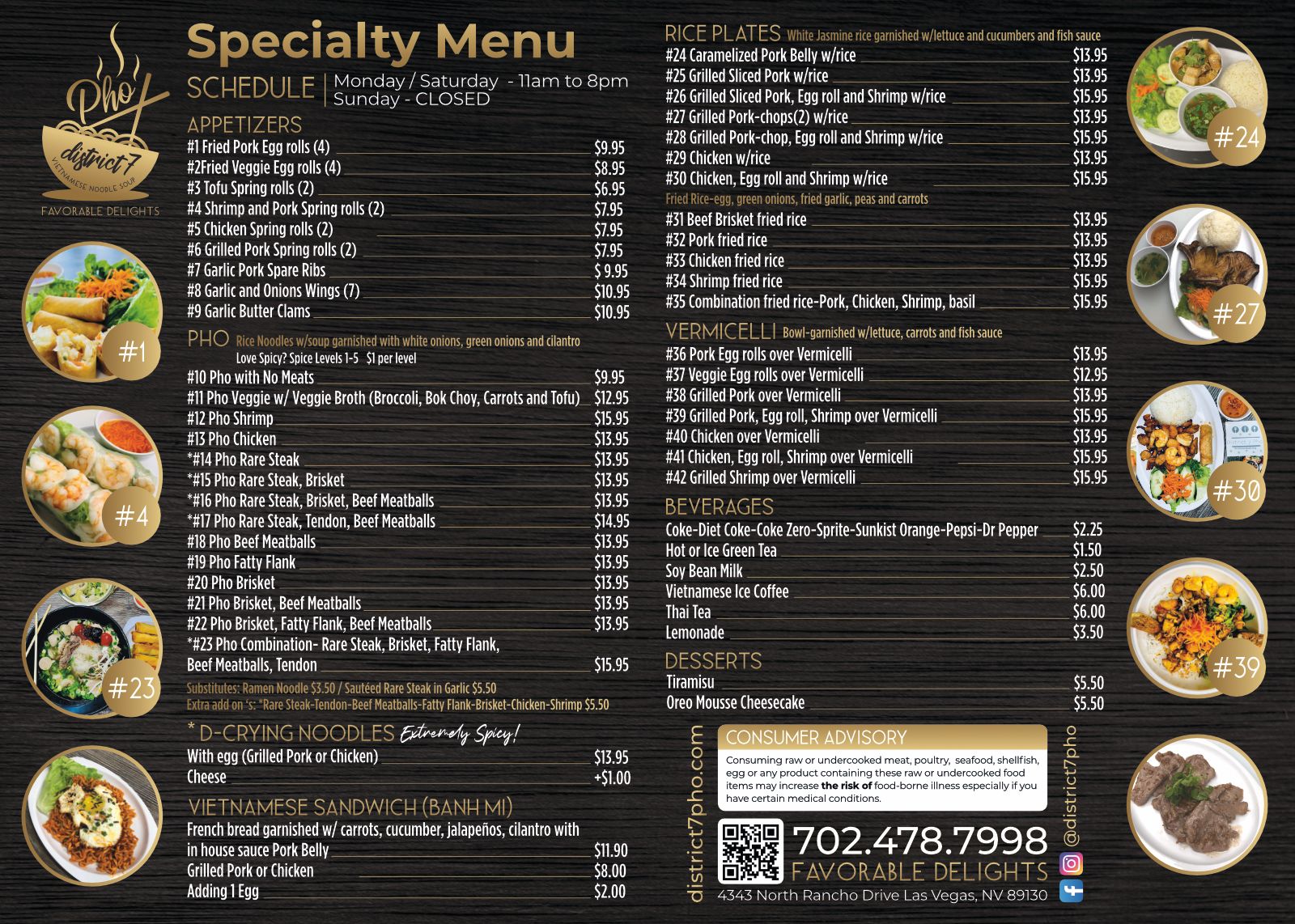 Pho
district 7
VIETNAMESE NOODLE SOUP
FAVORABLE DELIGHTS

#1

#4

#23

Specialty Menu

SCHEDULE
Monday / Saturday - 11am to 8pm
Sunday - CLOSED

APPETIZERS
#1 Fried Pork Egg rolls (4) $9.95
#2Fried Veggie Egg rolls (4) $8.95
#3 Tofu Spring rolls (2) $6.95
#4 Shrimp and Pork Spring rolls (2) $7.95
#5 Chicken Spring rolls (2) $7.95
#6 Grilled Pork Spring rolls (2) $7.95
#7 Garlic Pork Spare Ribs $ 9.95
#8 Garlic and Onions Wings (7) $10.95
#9 Garlic Butter Clams $10.95

PHO Rice Noodles w/soup garnished with white onions, green onions and cilantro
Love Spicy? Spice Levels 1-5 $1 per level
#10 Pho with No Meats $9.95
#11 Pho Veggie w/ Veggie Broth (Broccoli, Bok Choy, Carrots and Tofu) $12.95
#12 Pho Shrimp $15.95
#13 Pho Chicken $13.95
*#14 Pho Rare Steak $13.95
*#15 Pho Rare Steak, Brisket $13.95
*#16 Pho Rare Steak, Brisket, Beef Meatballs $13.95
*#17 Pho Rare Steak, Tendon, Beef Meatballs $14.95
#18 Pho Beef Meatballs $13.95
#19 Pho Fatty Flank $13.95
#20 Pho Brisket $13.95
#21 Pho Brisket, Beef Meatballs $13.95
#22 Pho Brisket, Fatty Flank, Beef Meatballs $13.95
*#23 Pho Combination- Rare Steak, Brisket, Fatty Flank, Beef Meatballs, Tendon $15.95
Substitutes: Ramen Noodle $3.50 / Sautéed Rare Steak in Garlic $5.50
Extra add on 's: *Rare Steak-Tendon-Beef Meatballs-Fatty Flank-Brisket-Chicken-Shrimp $5.50

* D-CRYING NOODLES Extremely Spicy!
With egg (Grilled Pork or Chicken) $13.95
Cheese +$1.00

VIETNAMESE SANDWICH (BANH MI)
French bread garnished w/ carrots, cucumber, jalapeños, cilantro with in house sauce Pork Belly $11.90
Grilled Pork or Chicken $8.00
Adding 1 Egg $2.00

RICE PLATES White Jasmine rice garnished w/lettuce and cucumbers and fish sauce
#24 Caramelized Pork Belly w/rice $13.95
#25 Grilled Sliced Pork w/rice $13.95
#26 Grilled Sliced Pork, Egg roll and Shrimp w/rice $15.95
#27 Grilled Pork-chops(2) w/rice $13.95
#28 Grilled Pork-chop, Egg roll and Shrimp w/rice $15.95
#29 Chicken w/rice $13.95
#30 Chicken, Egg roll and Shrimp w/rice $15.95
Fried Rice-egg, green onions, fried garlic, peas and carrots
#31 Beef Brisket fried rice $13.95
#32 Pork fried rice $13.95
#33 Chicken fried rice $13.95
#34 Shrimp fried rice $15.95
#35 Combination fried rice-Pork, Chicken, Shrimp, basil $15.95

VERMICELLI Bowl-garnished w/lettuce, carrots and fish sauce
#36 Pork Egg rolls over Vermicelli $13.95
#37 Veggie Egg rolls over Vermicelli $12.95
#38 Grilled Pork over Vermicelli $13.95
#39 Grilled Pork, Egg roll, Shrimp over Vermicelli $15.95
#40 Chicken over Vermicelli $13.95
#41 Chicken, Egg roll, Shrimp over Vermicelli $15.95
#42 Grilled Shrimp over Vermicelli $15.95

BEVERAGES
Coke-Diet Coke-Coke Zero-Sprite-Sunkist Orange-Pepsi-Dr Pepper $2.25
Hot or Ice Green Tea $1.50
Soy Bean Milk $2.50
Vietnamese Ice Coffee $6.00
Thai Tea $6.00
Lemonade $3.50

DESSERTS
Tiramisu $5.50
Oreo Mousse Cheesecake $5.50

district7pho.com

CONSUMER ADVISORY
Consuming raw or undercooked meat, poultry, seafood, shellfish, egg or any product containing these raw or undercooked food items may increase the risk of food-borne illness especially if you have certain medical conditions.

702.478.7998
FAVORABLE DELIGHTS
4343 North Rancho Drive Las Vegas, NV 89130

@district7pho

#24

#27

#30

#39